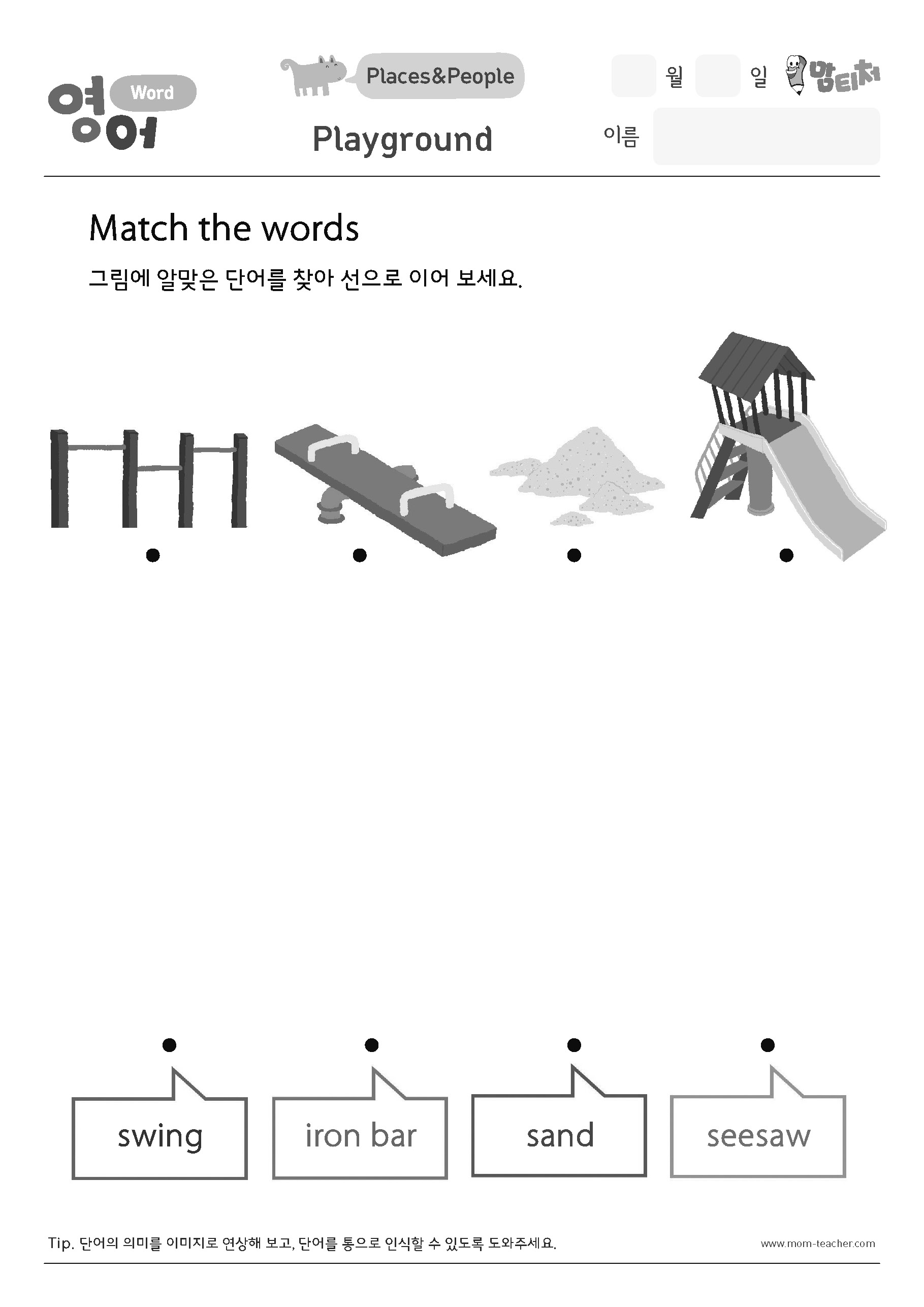 영어 Word

Places&People

Playground

월 일 맘티처

이름

Match the words

그림에 알맞은 단어를 찾아 선으로 이어 보세요.

swing

iron bar

sand

seesaw

Tip. 단어의 의미를 이미지로 연상해 보고, 단어를 통으로 인식할 수 있도록 도와주세요.

www.mom-teacher.com